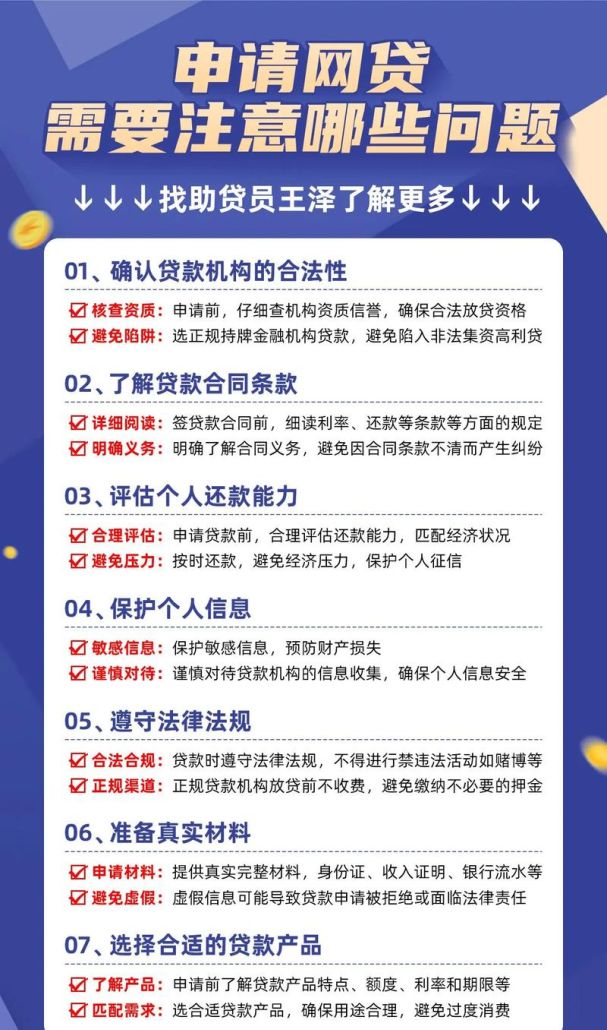 申请网贷
需要注意哪些问题

↓↓↓找助贷员王泽了解更多↓↓↓

01、确认贷款机构的合法性

核查资质：申请前，仔细查机构资质信誉，确保合法放贷资格

避免陷阱：选正规持牌金融机构贷款，避免陷入非法集资高利贷

02、了解贷款合同条款

详细阅读：签贷款合同前，细读利率、还款等条款等方面的规定

明确义务：明确了解合同义务，避免因合同条款不清而产生纠纷

03、评估个人还款能力

合理评估：申请贷款前，合理评估还款能力，匹配经济状况

避免压力：按时还款，避免经济压力，保护个人征信

04、保护个人信息

敏感信息：保护敏感信息，预防财产损失

谨慎对待：谨慎对待贷款机构的信息收集，确保个人信息安全

05、遵守法律法规

合法合规：贷款时遵守法律法规，不得进行禁违法活动如赌博等

正规渠道：正规贷款机构放贷前不收费，避免缴纳不必要的押金

06、准备真实材料

申请材料：提供真实完整材料，身份证、收入证明、银行流水等

避免虚假：虚假信息可能导致贷款申请被拒绝或面临法律责任

07、选择合适的贷款产品

了解产品：申请前了解贷款产品特点、额度、利率和期限等

匹配需求：选合适贷款产品，确保用途合理，避免过度消费